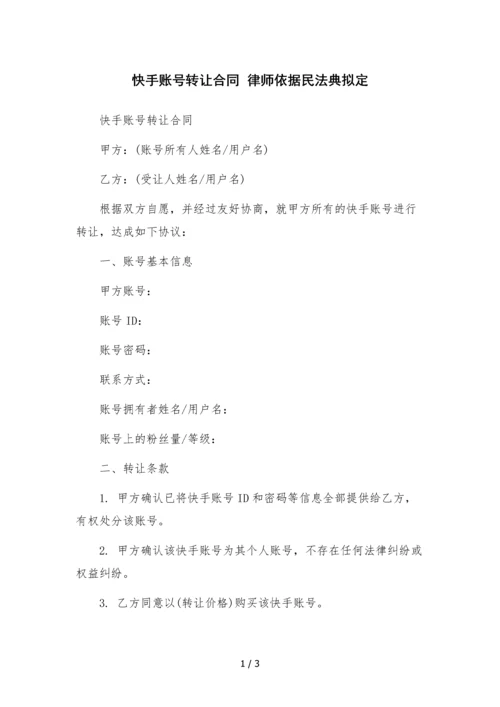 快手账号转让合同 律师依据民法典拟定

快手账号转让合同

甲方：(账号所有人姓名/用户名)

乙方：(受让人姓名/用户名)

根据双方自愿，并经过友好协商，就甲方所有的快手账号进行转让，达成如下协议：

一、账号基本信息

甲方账号：

账号 ID：

账号密码：

联系方式：

账号拥有者姓名/用户名：

账号上的粉丝量/等级：

二、转让条款

1. 甲方确认已将快手账号 ID 和密码等信息全部提供给乙方，有权处分该账号。

2. 甲方确认该快手账号为其个人账号，不存在任何法律纠纷或权益纠纷。

3. 乙方同意以(转让价格)购买该快手账号。

1 / 3